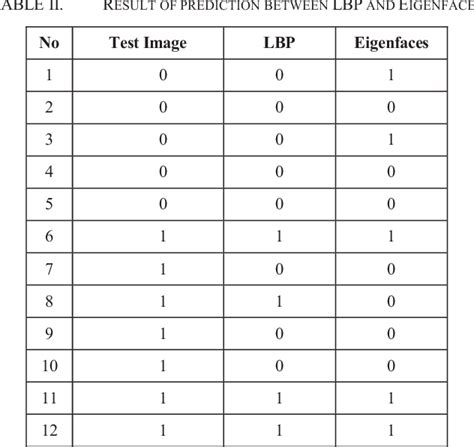 ABLE II. RESULT OF PREDICTION BETWEEN LBP AND EIGENFACE

| No | Test Image | LBP | Eigenfaces |
|---|---|---|---|
| 1 | 0 | 0 | 1 |
| 2 | 0 | 0 | 0 |
| 3 | 0 | 0 | 1 |
| 4 | 0 | 0 | 0 |
| 5 | 0 | 0 | 0 |
| 6 | 1 | 1 | 1 |
| 7 | 1 | 0 | 0 |
| 8 | 1 | 1 | 0 |
| 9 | 1 | 0 | 0 |
| 10 | 1 | 0 | 0 |
| 11 | 1 | 1 | 1 |
| 12 | 1 | 1 | 1 |